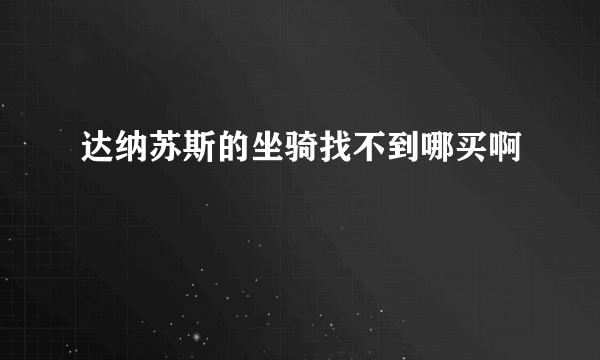 达纳苏斯的坐骑找不到哪买啊